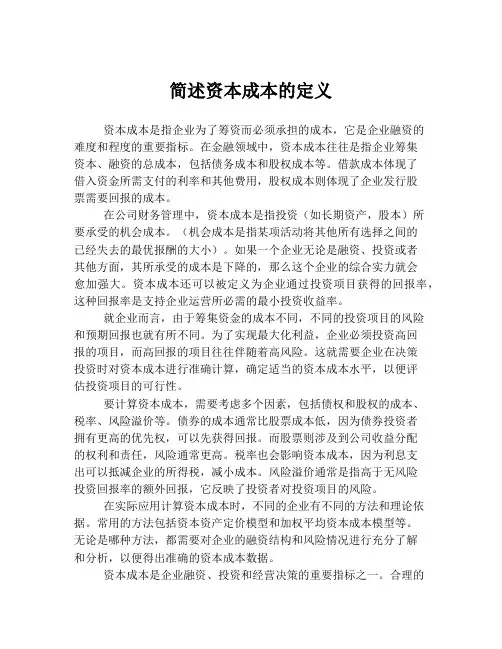 简述资本成本的定义

资本成本是指企业为了筹资而必须承担的成本，它是企业融资的难度和程度的重要指标。在金融领域中，资本成本往往是指企业筹集资本、融资的总成本，包括债务成本和股权成本等。借款成本体现了借入资金所需支付的利率和其他费用，股权成本则体现了企业发行股票需要回报的成本。

在公司财务管理中，资本成本是指投资（如长期资产，股本）所要承受的机会成本。（机会成本是指某项活动将其他所有选择之间的已经失去的最优报酬的大小）。如果一个企业无论是融资、投资或者其他方面，其所承受的成本是下降的，那么这个企业的综合实力就会愈加强大。资本成本还可以被定义为企业通过投资项目获得的回报率，这种回报率是支持企业运营所必需的最小投资收益率。

就企业而言，由于筹集资金的成本不同，不同的投资项目的风险和预期回报也就有所不同。为了实现最大化利益，企业必须投资高回报的项目，而高回报的项目往往伴随着高风险。这就需要企业在决策投资时对资本成本进行准确计算，确定适当的资本成本水平，以便评估投资项目的可行性。

要计算资本成本，需要考虑多个因素，包括债权和股权的成本、税率、风险溢价等。债券的成本通常比股票成本低，因为债券投资者拥有更高的优先权，可以先获得回报。而股票则涉及到公司收益分配的权利和责任，风险通常更高。税率也会影响资本成本，因为利息支出可以抵减企业的所得税，减小成本。风险溢价通常是指高于无风险投资回报率的额外回报，它反映了投资者对投资项目的风险。

在实际应用计算资本成本时，不同的企业有不同的方法和理论依据。常用的方法包括资本资产定价模型和加权平均资本成本模型等。无论是哪种方法，都需要对企业的融资结构和风险情况进行充分了解和分析，以便得出准确的资本成本数据。

资本成本是企业融资、投资和经营决策的重要指标之一。合理的